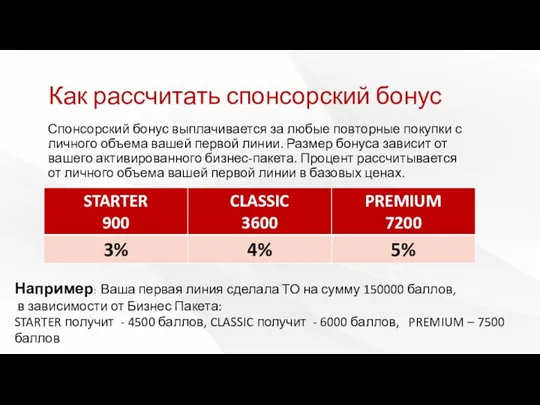 Как рассчитать спонсорский бонус

Спонсорский бонус выплачивается за любые повторные покупки с личного объема вашей первой линии. Размер бонуса зависит от вашего активированного бизнес-пакета. Процент рассчитывается от личного объема вашей первой линии в базовых ценах.

| STARTER 900 | CLASSIC 3600 | PREMIUM 7200 |
|---|---|---|
| 3% | 4% | 5% |

Например: Ваша первая линия сделала ТО на сумму 150000 баллов, в зависимости от Бизнес Пакета:
STARTER получит - 4500 баллов, CLASSIC получит - 6000 баллов, PREMIUM – 7500 баллов